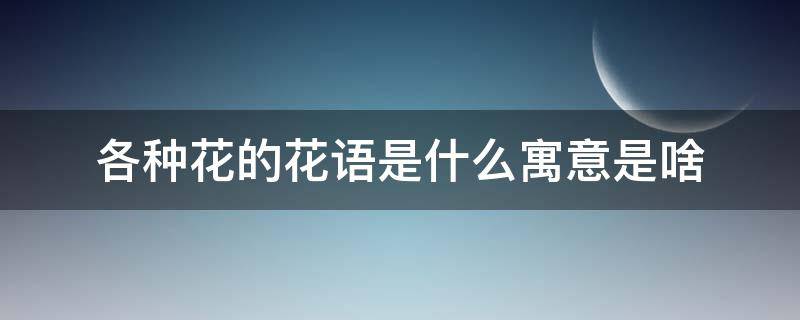 各种花的花语是什么寓意是啥